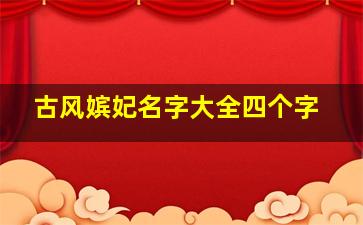 古风嫔妃名字大全四个字